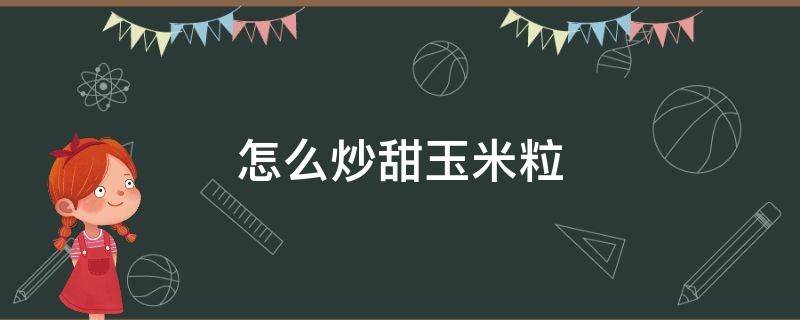 怎么炒甜玉米粒